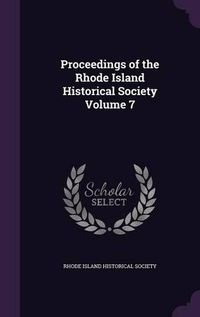 Proceedings of the Rhode Island Historical Society Volume 7

Scholar
SELECT

RHODE ISLAND HISTORICAL SOCIETY